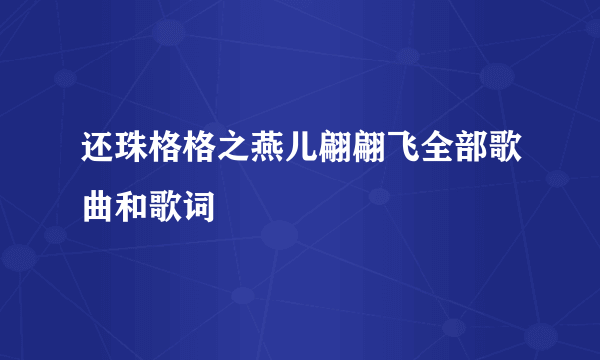 还珠格格之燕儿翩翩飞全部歌曲和歌词